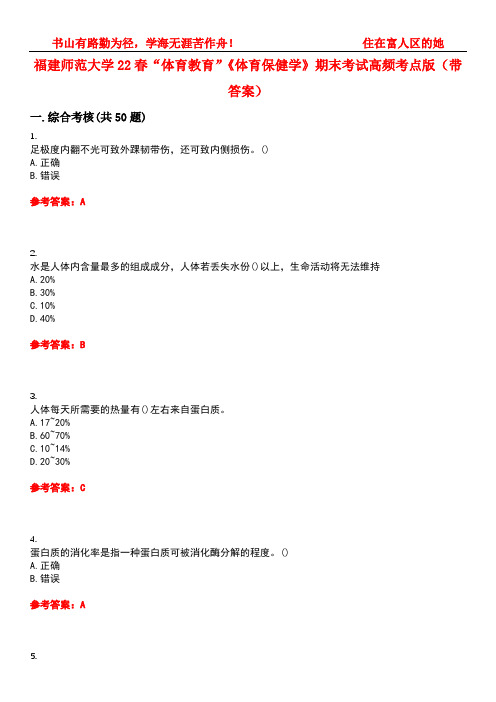 书山有路勤为径，学海无涯苦作舟！　　　　　　住在富人区的她

福建师范大学22春“体育教育”《体育保健学》期末考试高频考点版（带答案）

一.综合考核(共50题)

1.
足极度内翻不光可致外踝韧带伤，还可致内侧损伤。()
A.正确
B.错误

参考答案：A

2.
水是人体内含量最多的组成成分，人体若丢失水份()以上，生命活动将无法维持
A.20%
B.30%
C.10%
D.40%

参考答案：B

3.
人体每天所需要的热量有()左右来自蛋白质。
A.17~20%
B.60~70%
C.10~14%
D.20~30%

参考答案：C

4.
蛋白质的消化率是指一种蛋白质可被消化酶分解的程度。()
A.正确
B.错误

参考答案：A

5.